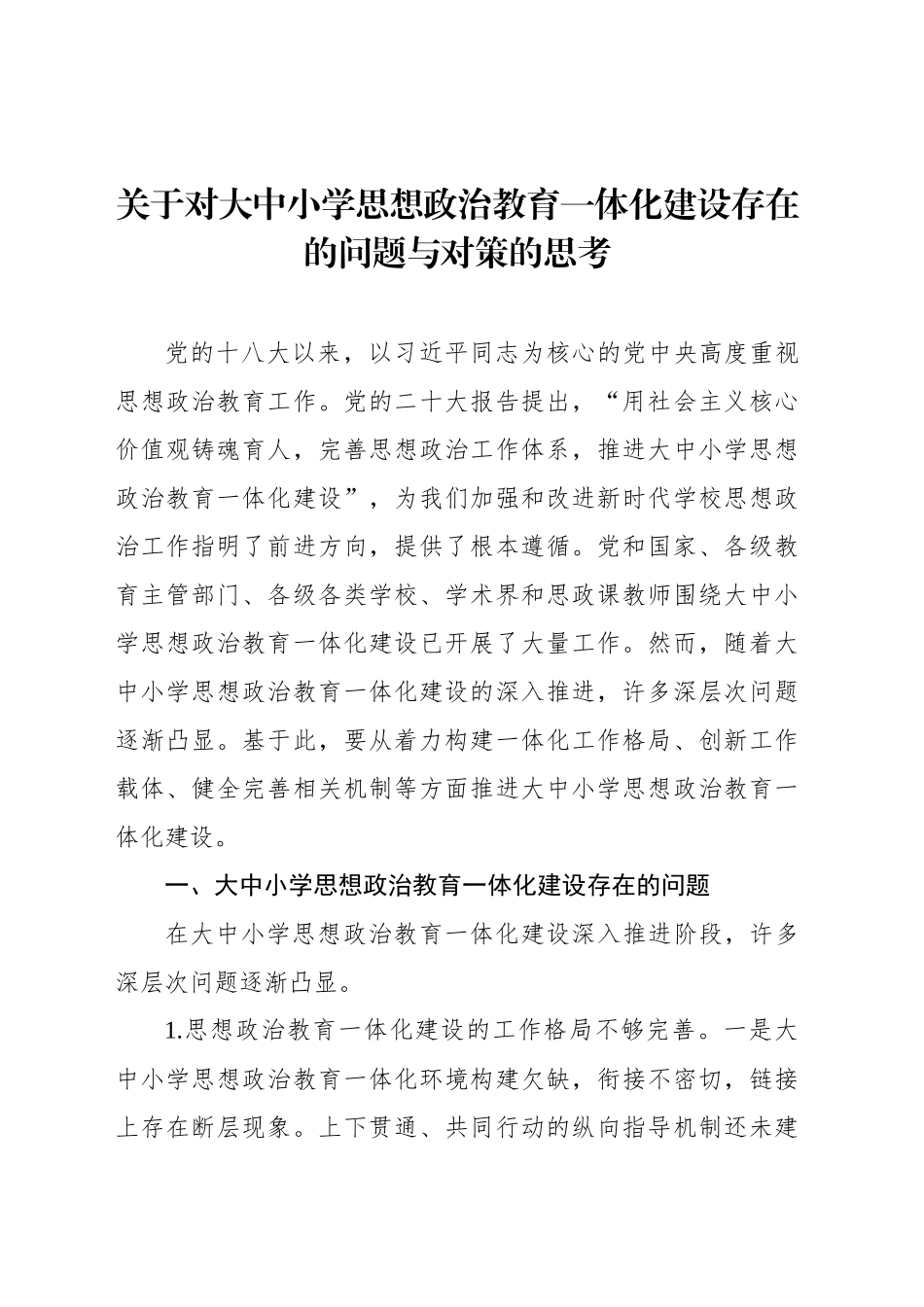 关于对大中小学思想政治教育一体化建设存在的问题与对策的思考

党的十八大以来，以习近平同志为核心的党中央高度重视思想政治教育工作。党的二十大报告提出，“用社会主义核心价值观铸魂育人，完善思想政治工作体系，推进大中小学思想政治教育一体化建设”，为我们加强和改进新时代学校思想政治工作指明了前进方向，提供了根本遵循。党和国家、各级教育主管部门、各级各类学校、学术界和思政课教师围绕大中小学思想政治教育一体化建设已开展了大量工作。然而，随着大中小学思想政治教育一体化建设的深入推进，许多深层次问题逐渐凸显。基于此，要从着力构建一体化工作格局、创新工作载体、健全完善相关机制等方面推进大中小学思想政治教育一体化建设。

一、大中小学思想政治教育一体化建设存在的问题

在大中小学思想政治教育一体化建设深入推进阶段，许多深层次问题逐渐凸显。

1.思想政治教育一体化建设的工作格局不够完善。一是大中小学思想政治教育一体化环境构建欠缺，衔接不密切，链接上存在断层现象。上下贯通、共同行动的纵向指导机制还未建